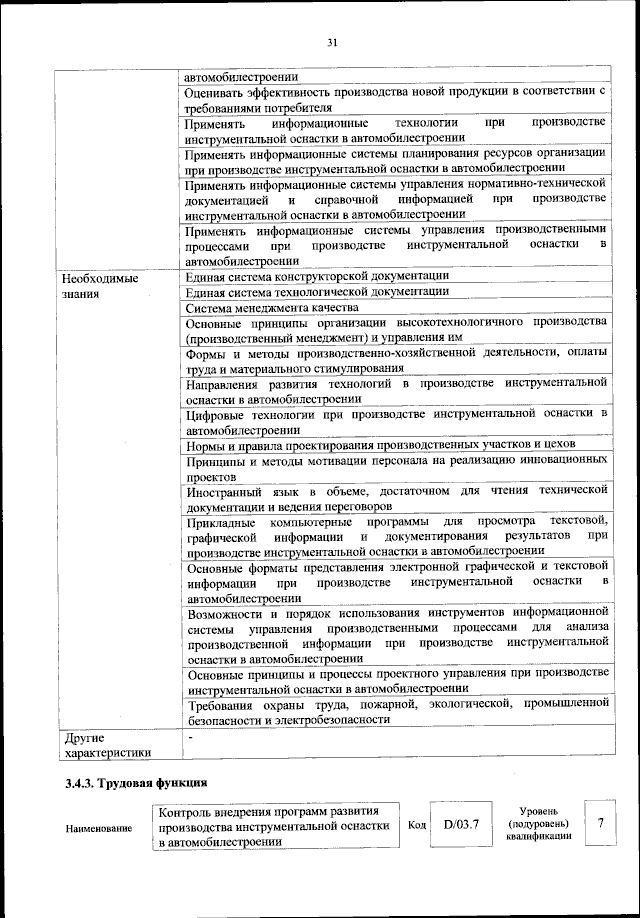 31

| | |
|---|---|
| | автомобилестроении |
| | Оценивать эффективность производства новой продукции в соответствии с требованиями потребителя |
| | Применять информационные технологии при производстве инструментальной оснастки в автомобилестроении |
| | Применять информационные системы планирования ресурсов организации при производстве инструментальной оснастки в автомобилестроении |
| | Применять информационные системы управления нормативно-технической документацией и справочной информацией при производстве инструментальной оснастки в автомобилестроении |
| | Применять информационные системы управления производственными процессами при производстве инструментальной оснастки в автомобилестроении |
| Необходимые знания | Единая система конструкторской документации |
| | Единая система технологической документации |
| | Система менеджмента качества |
| | Основные принципы организации высокотехнологичного производства (производственный менеджмент) и управления им |
| | Формы и методы производственно-хозяйственной деятельности, оплаты труда и материального стимулирования |
| | Направления развития технологий в производстве инструментальной оснастки в автомобилестроении |
| | Цифровые технологии при производстве инструментальной оснастки в автомобилестроении |
| | Нормы и правила проектирования производственных участков и цехов |
| | Принципы и методы мотивации персонала на реализацию инновационных проектов |
| | Иностранный язык в объеме, достаточном для чтения технической документации и ведения переговоров |
| | Прикладные компьютерные программы для просмотра текстовой, графической информации и документирования результатов при производстве инструментальной оснастки в автомобилестроении |
| | Основные форматы представления электронной графической и текстовой информации при производстве инструментальной оснастки в автомобилестроении |
| | Возможности и порядок использования инструментов информационной системы управления производственными процессами для анализа производственной информации при производстве инструментальной оснастки в автомобилестроении |
| | Основные принципы и процессы проектного управления при производстве инструментальной оснастки в автомобилестроении |
| | Требования охраны труда, пожарной, экологической, промышленной безопасности и электробезопасности |
| Другие характеристики | - |

3.4.3. Трудовая функция

| Наименование | Контроль внедрения программ развития производства инструментальной оснастки в автомобилестроении | Код | D/03.7 | Уровень (подуровень) квалификации | 7 |
|---|---|---|---|---|---|